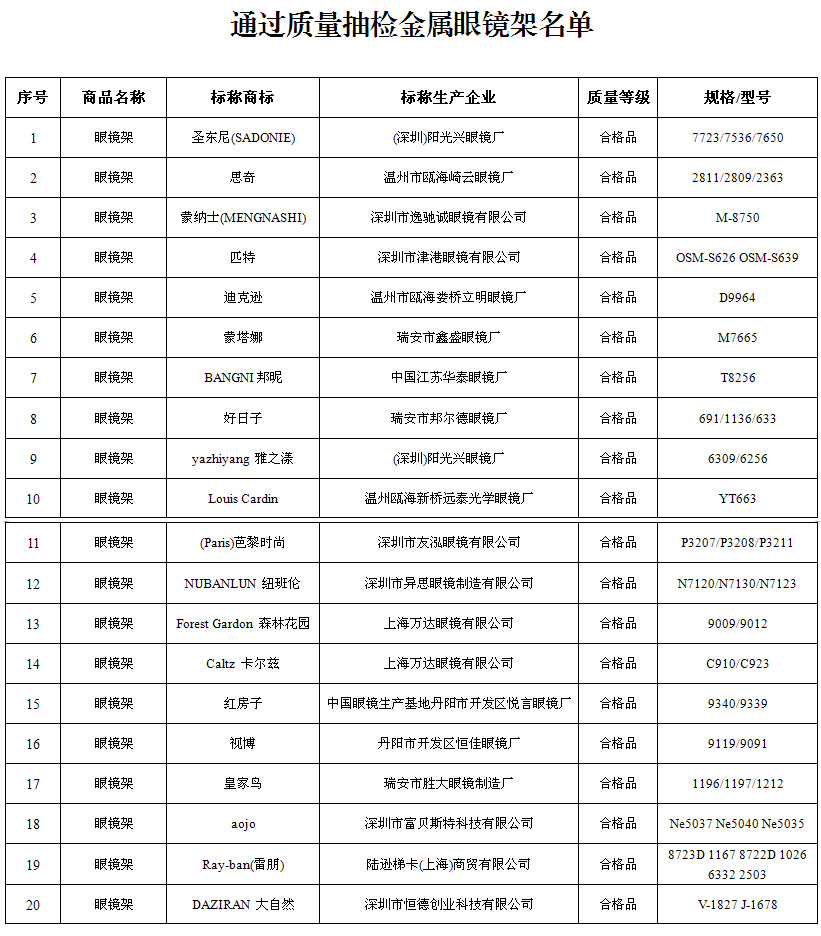 通过质量抽检金属眼镜架名单

| 序号 | 商品名称 | 标称商标 | 标称生产企业 | 质量等级 | 规格/型号 |
|---|---|---|---|---|---|
| 1 | 眼镜架 | 圣东尼(SADONIE) | (深圳)阳光兴眼镜厂 | 合格品 | 7723/7536/7650 |
| 2 | 眼镜架 | 思奇 | 温州市瓯海崎云眼镜厂 | 合格品 | 2811/2809/2363 |
| 3 | 眼镜架 | 蒙纳士(MENGNASHI) | 深圳市逸驰诚眼镜有限公司 | 合格品 | M-8750 |
| 4 | 眼镜架 | 匹特 | 深圳市津港眼镜有限公司 | 合格品 | OSM-S626 OSM-S639 |
| 5 | 眼镜架 | 迪克逊 | 温州市瓯海娄桥立明眼镜厂 | 合格品 | D9964 |
| 6 | 眼镜架 | 蒙塔娜 | 瑞安市鑫盛眼镜厂 | 合格品 | M7665 |
| 7 | 眼镜架 | BANGNI 邦昵 | 中国江苏华泰眼镜厂 | 合格品 | T8256 |
| 8 | 眼镜架 | 好日子 | 瑞安市邦尔德眼镜厂 | 合格品 | 691/1136/633 |
| 9 | 眼镜架 | yazhiyang 雅之漾 | (深圳)阳光兴眼镜厂 | 合格品 | 6309/6256 |
| 10 | 眼镜架 | Louis Cardin | 温州瓯海新桥远泰光学眼镜厂 | 合格品 | YT663 |
| 11 | 眼镜架 | (Paris)芭黎时尚 | 深圳市友泓眼镜有限公司 | 合格品 | P3207/P3208/P3211 |
| 12 | 眼镜架 | NUBANLUN 纽班伦 | 深圳市异思眼镜制造有限公司 | 合格品 | N7120/N7130/N7123 |
| 13 | 眼镜架 | Forest Gardon 森林花园 | 上海万达眼镜有限公司 | 合格品 | 9009/9012 |
| 14 | 眼镜架 | Caltz 卡尔兹 | 上海万达眼镜有限公司 | 合格品 | C910/C923 |
| 15 | 眼镜架 | 红房子 | 中国眼镜生产基地丹阳市开发区悦言眼镜厂 | 合格品 | 9340/9339 |
| 16 | 眼镜架 | 视博 | 丹阳市开发区恒佳眼镜厂 | 合格品 | 9119/9091 |
| 17 | 眼镜架 | 皇家鸟 | 瑞安市胜大眼镜制造厂 | 合格品 | 1196/1197/1212 |
| 18 | 眼镜架 | aojo | 深圳市富贝斯特科技有限公司 | 合格品 | Ne5037 Ne5040 Ne5035 |
| 19 | 眼镜架 | Ray-ban(雷朋) | 陆逊梯卡(上海)商贸有限公司 | 合格品 | 8723D 1167 8722D 1026 6332 2503 |
| 20 | 眼镜架 | DAZIRAN 大自然 | 深圳市恒德创业科技有限公司 | 合格品 | V-1827 J-1678 |